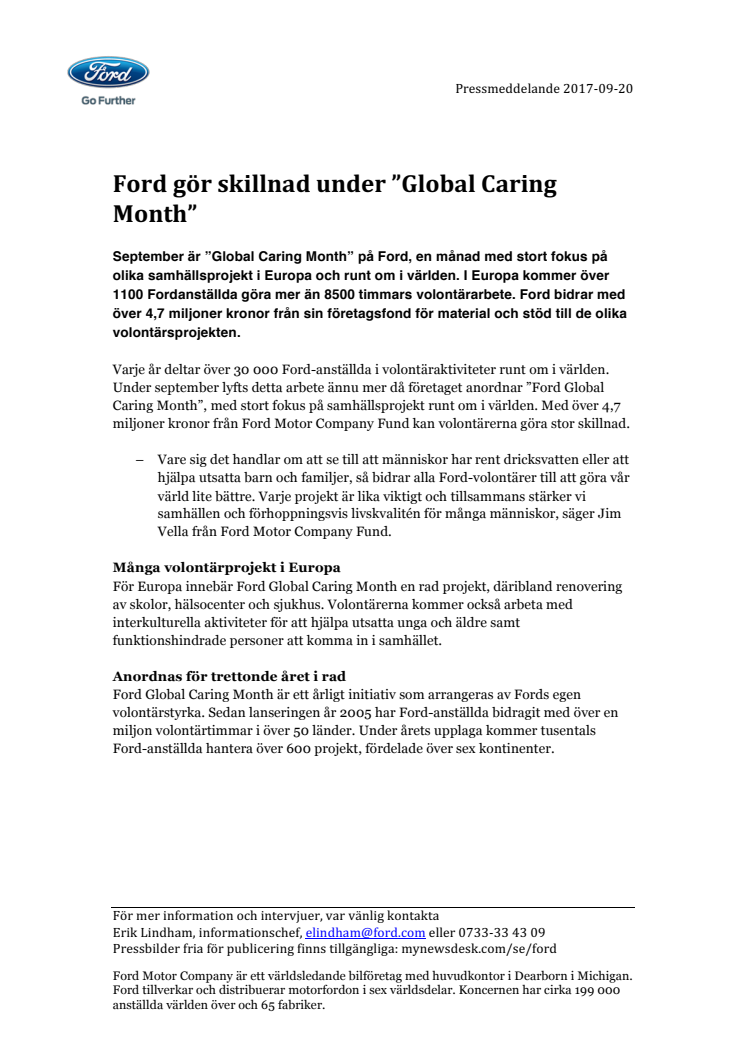 Ford

Go Further

Pressmeddelande 2017-09-20

Ford gör skillnad under ”Global Caring Month”

September är ”Global Caring Month” på Ford, en månad med stort fokus på olika samhällsprojekt i Europa och runt om i världen. I Europa kommer över 1100 Fordanställda göra mer än 8500 timmars volontärarbete. Ford bidrar med över 4,7 miljoner kronor från sin företagsfond för material och stöd till de olika volontärsprojekten.

Varje år deltar över 30 000 Ford-anställda i volontäraktiviteter runt om i världen. Under september lyfts detta arbete ännu mer då företaget anordnar ”Ford Global Caring Month”, med stort fokus på samhällsprojekt runt om i världen. Med över 4,7 miljoner kronor från Ford Motor Company Fund kan volontärerna göra stor skillnad.

– Vare sig det handlar om att se till att människor har rent dricksvatten eller att hjälpa utsatta barn och familjer, så bidrar alla Ford-volontärer till att göra vår värld lite bättre. Varje projekt är lika viktigt och tillsammans stärker vi samhällen och förhoppningsvis livskvalitén för många människor, säger Jim Vella från Ford Motor Company Fund.

Många volontärprojekt i Europa
För Europa innebär Ford Global Caring Month en rad projekt, däribland renovering av skolor, hälsocenter och sjukhus. Volontärerna kommer också arbeta med interkulturella aktiviteter för att hjälpa utsatta unga och äldre samt funktionshindrade personer att komma in i samhället.

Anordnas för trettonde året i rad
Ford Global Caring Month är ett årligt initiativ som arrangeras av Fords egen volontärstyrka. Sedan lanseringen år 2005 har Ford-anställda bidragit med över en miljon volontärtimmar i över 50 länder. Under årets upplaga kommer tusentals Ford-anställda hantera över 600 projekt, fördelade över sex kontinenter.

För mer information och intervjuer, var vänlig kontakta
Erik Lindham, informationschef, elindham@ford.com eller 0733-33 43 09
Pressbilder fria för publicering finns tillgängliga: mynewsdesk.com/se/ford

Ford Motor Company är ett världsledande bilföretag med huvudkontor i Dearborn i Michigan. Ford tillverkar och distribuerar motorfordon i sex världsdelar. Koncernen har cirka 199 000 anställda världen över och 65 fabriker.